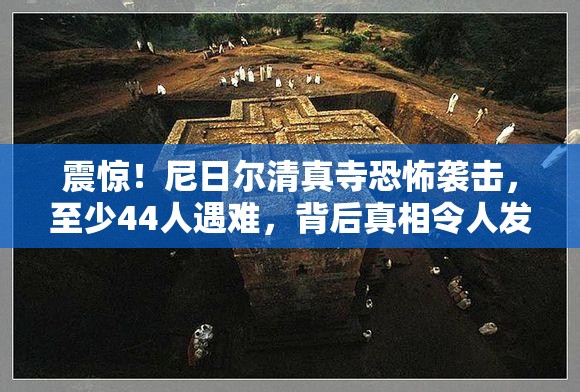 震惊！尼日尔清真寺恐怖袭击，至少44人遇难，背后真相令人发